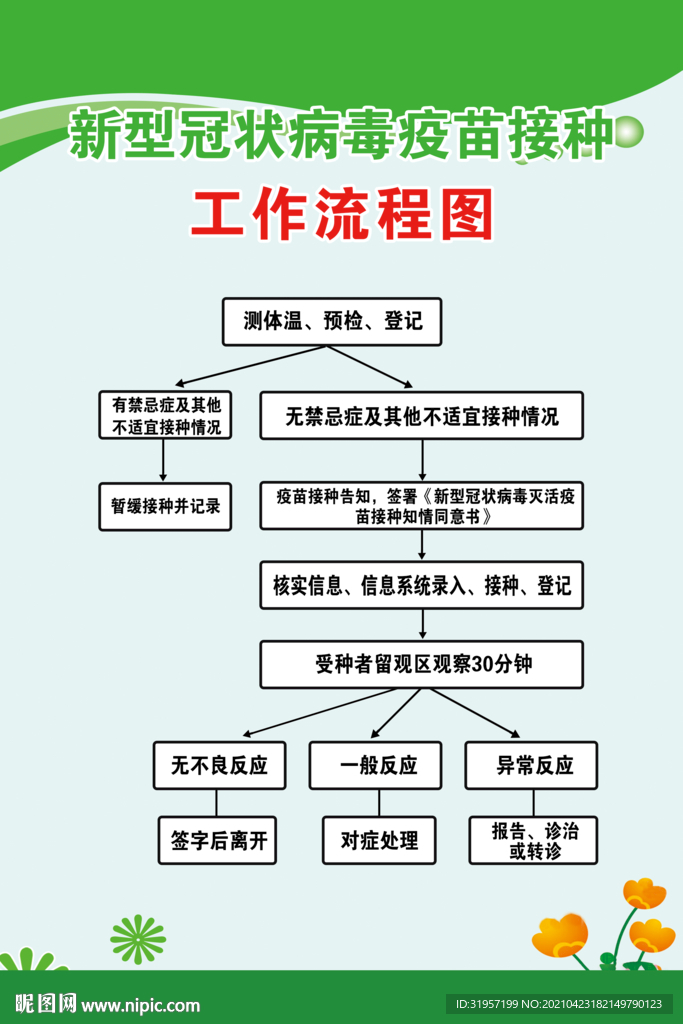 新型冠状病毒疫苗接种

工作流程图

测体温、预检、登记

有禁忌症及其他不适宜接种情况

暂缓接种并记录

无禁忌症及其他不适宜接种情况

疫苗接种告知，签署《新型冠状病毒灭活疫苗接种知情同意书》

核实信息、信息系统录入、接种、登记

受种者留观区观察30分钟

无不良反应

签字后离开

一般反应

对症处理

异常反应

报告、诊治或转诊

昵图网 www.nipic.com

ID:31957199 NO:20210423182149790123